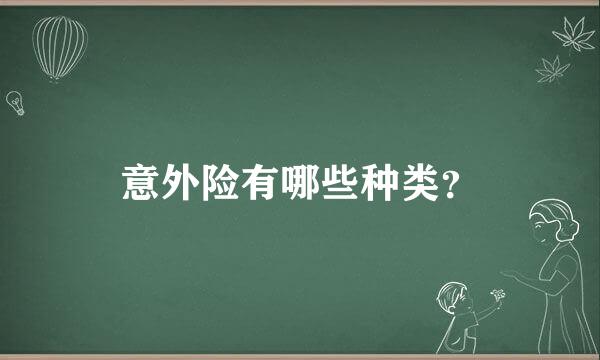 意外险有哪些种类?